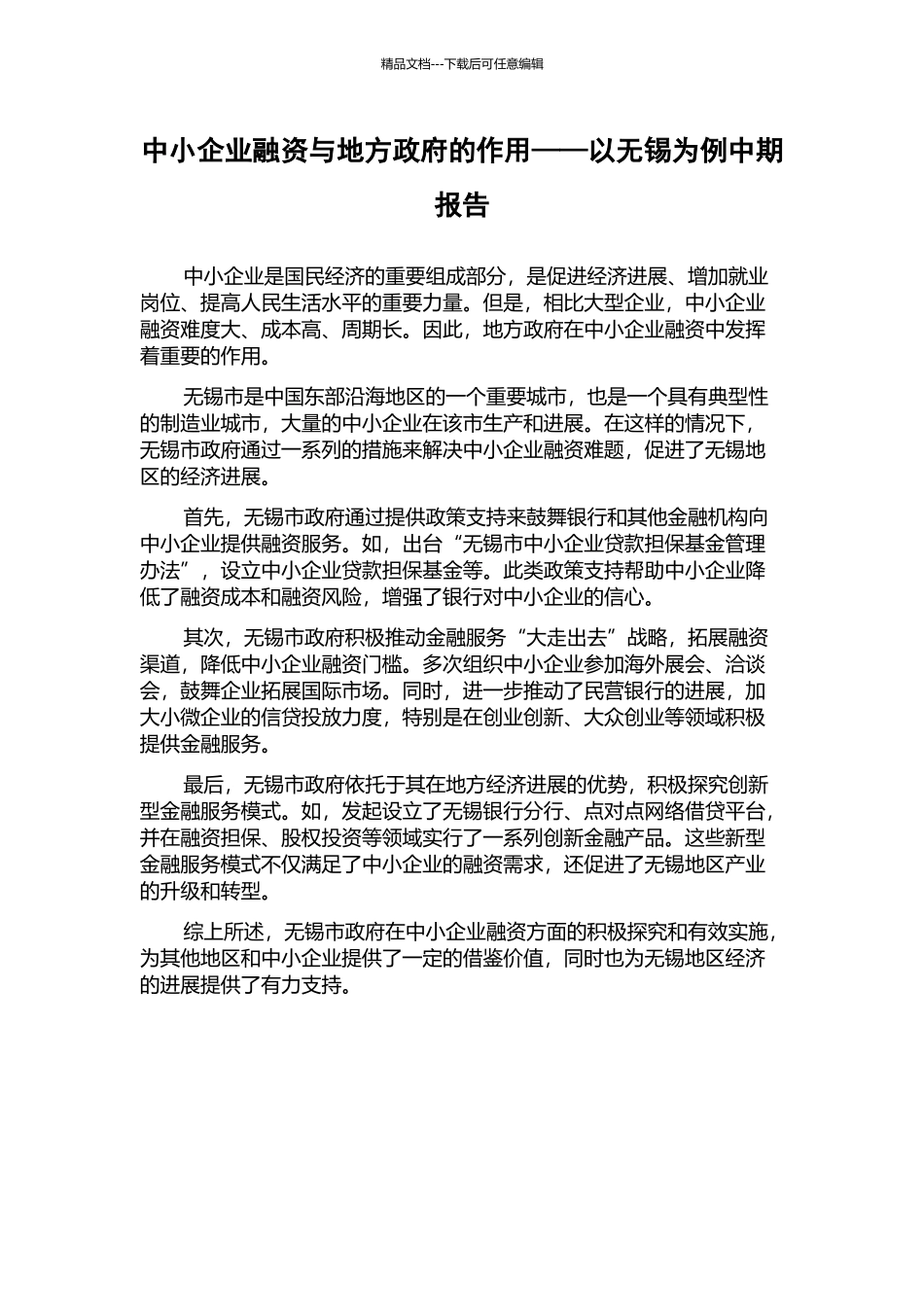 精品文档---下载后可任意编辑

中小企业融资与地方政府的作用——以无锡为例中期报告

中小企业是国民经济的重要组成部分，是促进经济进展、增加就业岗位、提高人民生活水平的重要力量。但是，相比大型企业，中小企业融资难度大、成本高、周期长。因此，地方政府在中小企业融资中发挥着重要的作用。

无锡市是中国东部沿海地区的一个重要城市，也是一个具有典型性的制造业城市，大量的中小企业在该市生产和进展。在这样的情况下，无锡市政府通过一系列的措施来解决中小企业融资难题，促进了无锡地区的经济进展。

首先，无锡市政府通过提供政策支持来鼓舞银行和其他金融机构向中小企业提供融资服务。如，出台“无锡市中小企业贷款担保基金管理办法”，设立中小企业贷款担保基金等。此类政策支持帮助中小企业降低了融资成本和融资风险，增强了银行对中小企业的信心。

其次，无锡市政府积极推动金融服务“大走出去”战略，拓展融资渠道，降低中小企业融资门槛。多次组织中小企业参加海外展会、洽谈会，鼓舞企业拓展国际市场。同时，进一步推动了民营银行的进展，加大小微企业的信贷投放力度，特别是在创业创新、大众创业等领域积极提供金融服务。

最后，无锡市政府依托于其在地方经济进展的优势，积极探究创新型金融服务模式。如，发起设立了无锡银行分行、点对点网络借贷平台，并在融资担保、股权投资等领域实行了一系列创新金融产品。这些新型金融服务模式不仅满足了中小企业的融资需求，还促进了无锡地区产业的升级和转型。

综上所述，无锡市政府在中小企业融资方面的积极探究和有效实施，为其他地区和中小企业提供了一定的借鉴价值，同时也为无锡地区经济的进展提供了有力支持。